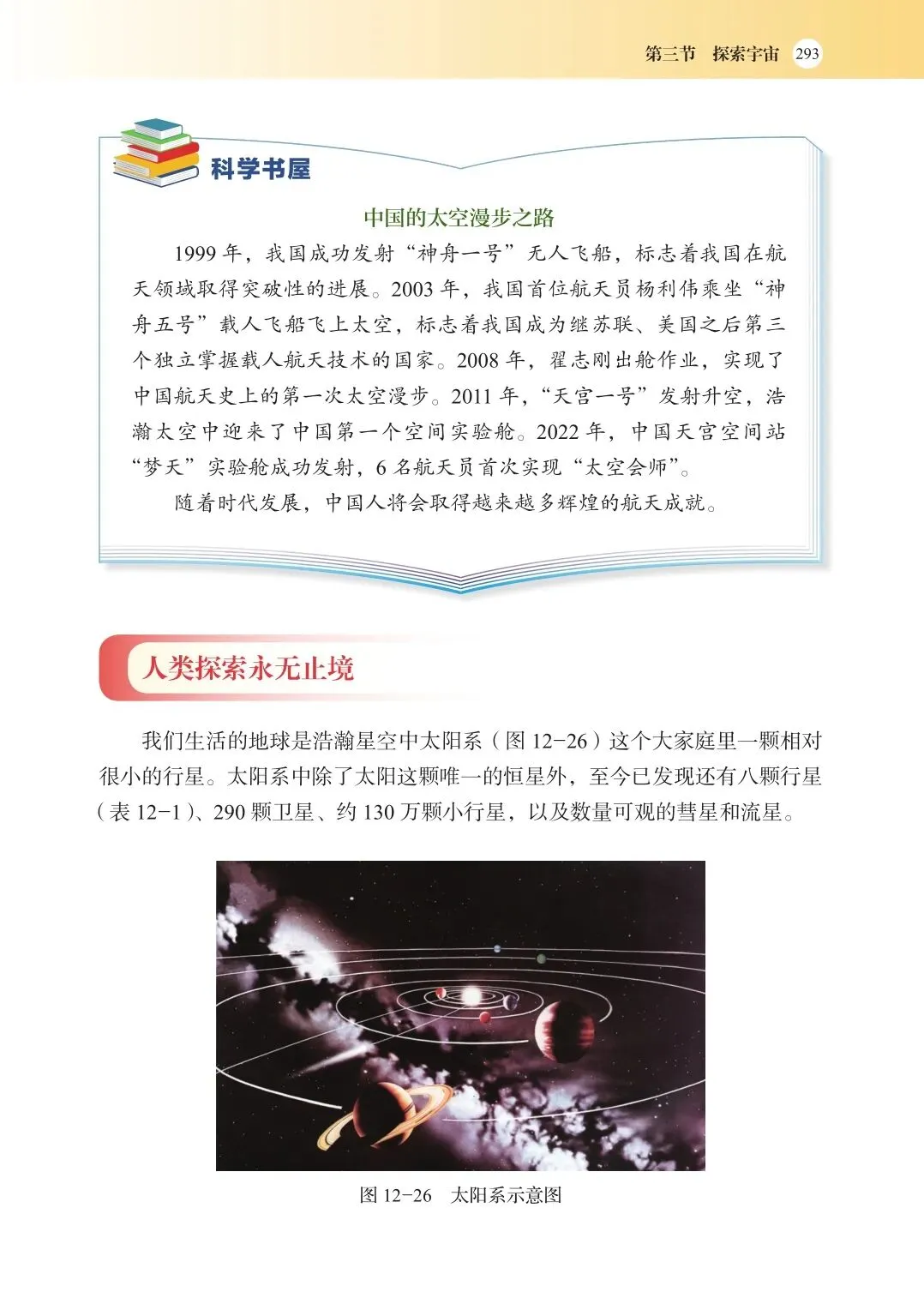 第三节 探索宇宙 293

科学书屋

中国的太空漫步之路

1999年，我国成功发射“神舟一号”无人飞船，标志着我国在航天领域取得突破性的进展。2003年，我国首位航天员杨利伟乘坐“神舟五号”载人飞船飞上太空，标志着我国成为继苏联、美国之后第三个独立掌握载人航天技术的国家。2008年，翟志刚出舱作业，实现了中国航天史上的第一次太空漫步。2011年，“天宫一号”发射升空，浩瀚太空中迎来了中国第一个空间实验舱。2022年，中国天宫空间站“梦天”实验舱成功发射，6名航天员首次实现“太空会师”。

随着时代发展，中国人将会取得越来越多辉煌的航天成就。

人类探索永无止境

我们生活的地球是浩瀚星空中太阳系（图12-26）这个大家庭里一颗相对很小的行星。太阳系中除了太阳这颗唯一的恒星外，至今已发现还有八颗行星（表12-1）、290颗卫星、约130万颗小行星，以及数量可观的彗星和流星。

图12-26 太阳系示意图